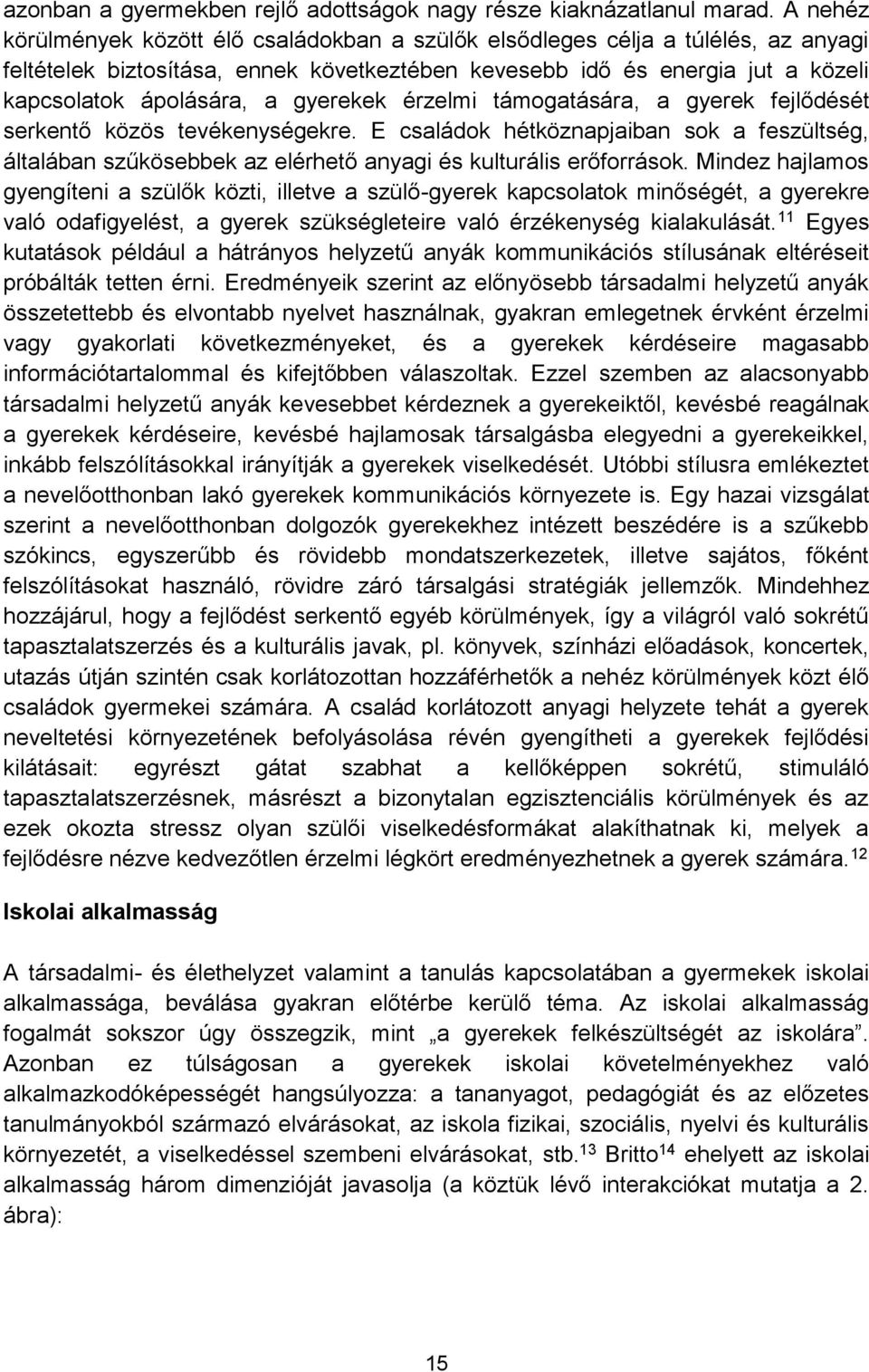 azonban a gyermekben rejlő adottságok nagy része kiaknázatlanul marad. A nehéz körülmények között élő családokban a szülők elsődleges célja a túlélés, az anyagi feltételek biztosítása, ennek következtében kevesebb idő és energia jut a közeli kapcsolatok ápolására, a gyerekek érzelmi támogatására, a gyerek fejlődését serkentő közös tevékenységekre. E családok hétköznapjaiban sok a feszültség, általában szűkösebbek az elérhető anyagi és kulturális erőforrások. Mindez hajlamos gyengíteni a szülők közti, illetve a szülő-gyerek kapcsolatok minőségét, a gyerekre való odafigyelést, a gyerek szükségleteire való érzékenység kialakulását.$^{11}$ Egyes kutatások például a hátrányos helyzetű anyák kommunikációs stílusának eltéréseit próbálták tetten érni. Eredményeik szerint az előnyösebb társadalmi helyzetű anyák összetettebb és elvontabb nyelvet használnak, gyakran emlegetnek érvként érzelmi vagy gyakorlati következményeket, és a gyerekek kérdéseire magasabb információtartalommal és kifejtőbben válaszoltak. Ezzel szemben az alacsonyabb társadalmi helyzetű anyák kevesebbet kérdeznek a gyerekeiktől, kevésbé reagálnak a gyerekek kérdéseire, kevésbé hajlamosak társalgásba elegyedni a gyerekeikkel, inkább felszólításokkal irányítják a gyerekek viselkedését. Utóbbi stílusra emlékeztet a nevelőotthonban lakó gyerekek kommunikációs környezete is. Egy hazai vizsgálat szerint a nevelőotthonban dolgozók gyerekekhez intézett beszédére is a szűkebb szókincs, egyszerűbb és rövidebb mondatszerkezetek, illetve sajátos, főként felszólításokat használó, rövidre záró társalgási stratégiák jellemzők. Mindehhez hozzájárul, hogy a fejlődést serkentő egyéb körülmények, így a világról való sokrétű tapasztalatszerzés és a kulturális javak, pl. könyvek, színházi előadások, koncertek, utazás útján szintén csak korlátozottan hozzáférhetők a nehéz körülmények közt élő családok gyermekei számára. A család korlátozott anyagi helyzete tehát a gyerek neveltetési környezetének befolyásolása révén gyengítheti a gyerekek fejlődési kilátásait: egyrészt gátat szabhat a kellőképpen sokrétű, stimuláló tapasztalatszerzésnek, másrészt a bizonytalan egzisztenciális körülmények és az ezek okozta stressz olyan szülői viselkedésformákat alakíthatnak ki, melyek a fejlődésre nézve kedvezőtlen érzelmi légkört eredményezhetnek a gyerek számára.$^{12}$

Iskolai alkalmasság

A társadalmi- és élethelyzet valamint a tanulás kapcsolatában a gyermekek iskolai alkalmassága, beválása gyakran előtérbe kerülő téma. Az iskolai alkalmasság fogalmát sokszor úgy összegzik, mint „a gyerekek felkészültségét az iskolára”. Azonban ez túlságosan a gyerekek iskolai követelményekhez való alkalmazkodóképességét hangsúlyozza: a tananyagot, pedagógiát és az előzetes tanulmányokból származó elvárásokat, az iskola fizikai, szociális, nyelvi és kulturális környezetét, a viselkedéssel szembeni elvárásokat, stb.$^{13}$ Britto$^{14}$ ehelyett az iskolai alkalmasság három dimenzióját javasolja (a köztük lévő interakciókat mutatja a 2. ábra):

15